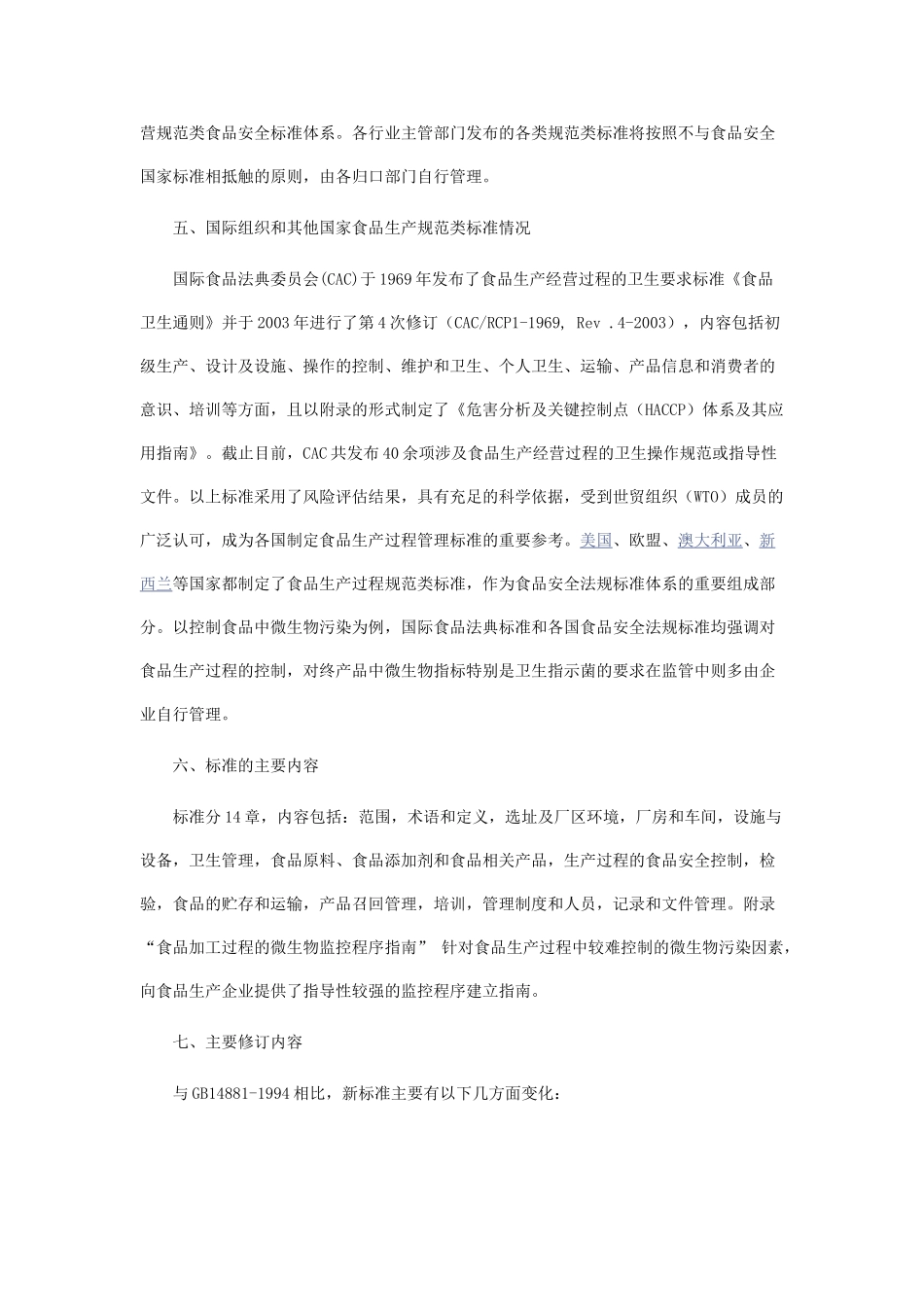 营规范类食品安全标准体系。各行业主管部门发布的各类规范类标准将按照不与食品安全国家标准相抵触的原则，由各归口部门自行管理。

五、国际组织和其他国家食品生产规范类标准情况

国际食品法典委员会(CAC)于1969年发布了食品生产经营过程的卫生要求标准《食品卫生通则》并于2003年进行了第4次修订（CAC/RCP1-1969, Rev .4-2003），内容包括初级生产、设计及设施、操作的控制、维护和卫生、个人卫生、运输、产品信息和消费者的意识、培训等方面，且以附录的形式制定了《危害分析及关键控制点（HACCP）体系及其应用指南》。截止目前，CAC共发布40余项涉及食品生产经营过程的卫生操作规范或指导性文件。以上标准采用了风险评估结果，具有充足的科学依据，受到世贸组织（WTO）成员的广泛认可，成为各国制定食品生产过程管理标准的重要参考。美国、欧盟、澳大利亚、新西兰等国家都制定了食品生产过程规范类标准，作为食品安全法规标准体系的重要组成部分。以控制食品中微生物污染为例，国际食品法典标准和各国食品安全法规标准均强调对食品生产过程的控制，对终产品中微生物指标特别是卫生指示菌的要求在监管中则多由企业自行管理。

六、标准的主要内容

标准分14章，内容包括：范围，术语和定义，选址及厂区环境，厂房和车间，设施与设备，卫生管理，食品原料、食品添加剂和食品相关产品，生产过程的食品安全控制，检验，食品的贮存和运输，产品召回管理，培训，管理制度和人员，记录和文件管理。附录“食品加工过程的微生物监控程序指南” 针对食品生产过程中较难控制的微生物污染因素，向食品生产企业提供了指导性较强的监控程序建立指南。

七、主要修订内容

与GB14881-1994相比，新标准主要有以下几方面变化：